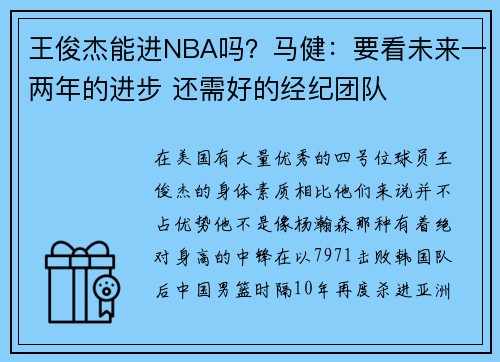 王俊杰能进NBA吗？马健：要看未来一两年的进步 还需好的经纪团队

在美国有大量优秀的四号位球员王俊杰的身体素质相比他们来说并不占优势他不是像杨瀚森那种有着绝对身高的中锋在以7971击败韩国队后中国男篮时隔10年再度杀进亚洲